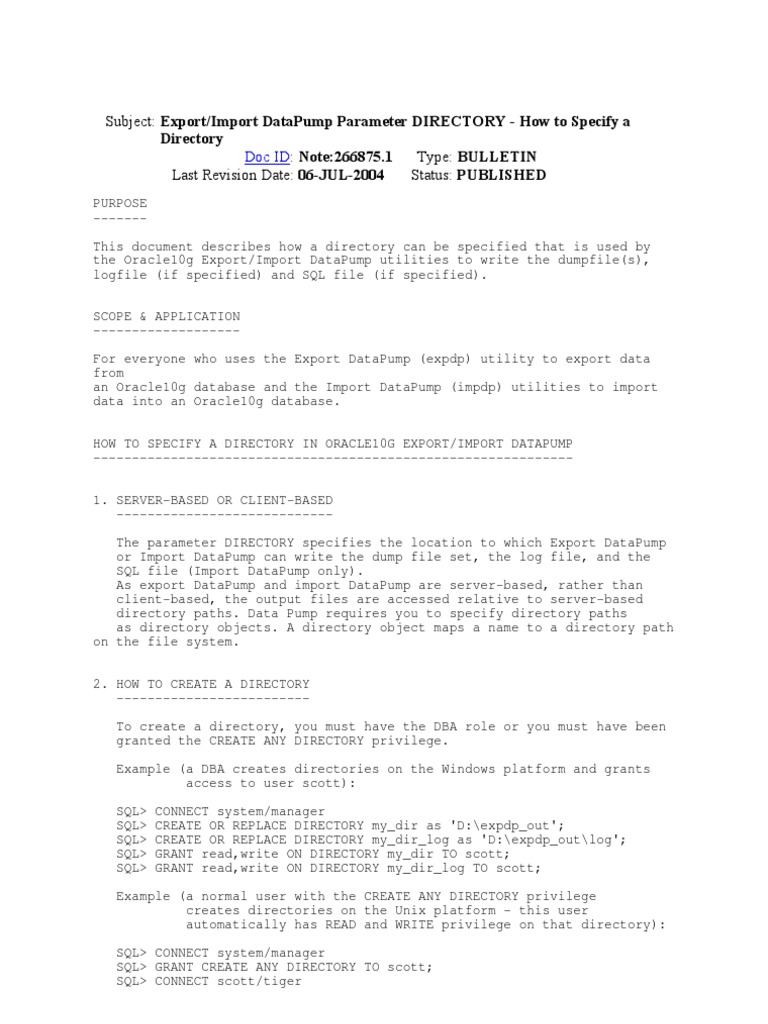 Subject: Export/Import DataPump Parameter DIRECTORY - How to Specify a Directory
Doc ID: Note:266875.1 Type: BULLETIN
Last Revision Date: 06-JUL-2004 Status: PUBLISHED

PURPOSE
-------

This document describes how a directory can be specified that is used by the Oracle10g Export/Import DataPump utilities to write the dumpfile(s), logfile (if specified) and SQL file (if specified).

SCOPE & APPLICATION
-------------------

For everyone who uses the Export DataPump (expdp) utility to export data from
an Oracle10g database and the Import DataPump (impdp) utilities to import data into an Oracle10g database.

HOW TO SPECIFY A DIRECTORY IN ORACLE10G EXPORT/IMPORT DATAPUMP
--------------------------------------------------------------

1. SERVER-BASED OR CLIENT-BASED
----------------------------

The parameter DIRECTORY specifies the location to which Export DataPump or Import DataPump can write the dump file set, the log file, and the SQL file (Import DataPump only).
As export DataPump and import DataPump are server-based, rather than client-based, the output files are accessed relative to server-based directory paths. Data Pump requires you to specify directory paths as directory objects. A directory object maps a name to a directory path on the file system.

2. HOW TO CREATE A DIRECTORY
-------------------------

To create a directory, you must have the DBA role or you must have been granted the CREATE ANY DIRECTORY privilege.

Example (a DBA creates directories on the Windows platform and grants access to user scott):

SQL> CONNECT system/manager
SQL> CREATE OR REPLACE DIRECTORY my_dir as 'D:\expdp_out';
SQL> CREATE OR REPLACE DIRECTORY my_dir_log as 'D:\expdp_out\log';
SQL> GRANT read,write ON DIRECTORY my_dir TO scott;
SQL> GRANT read,write ON DIRECTORY my_dir_log TO scott;

Example (a normal user with the CREATE ANY DIRECTORY privilege creates directories on the Unix platform - this user automatically has READ and WRITE privilege on that directory):

SQL> CONNECT system/manager
SQL> GRANT CREATE ANY DIRECTORY TO scott;
SQL> CONNECT scott/tiger